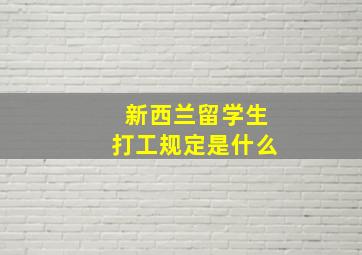 新西兰留学生
打工规定是什么